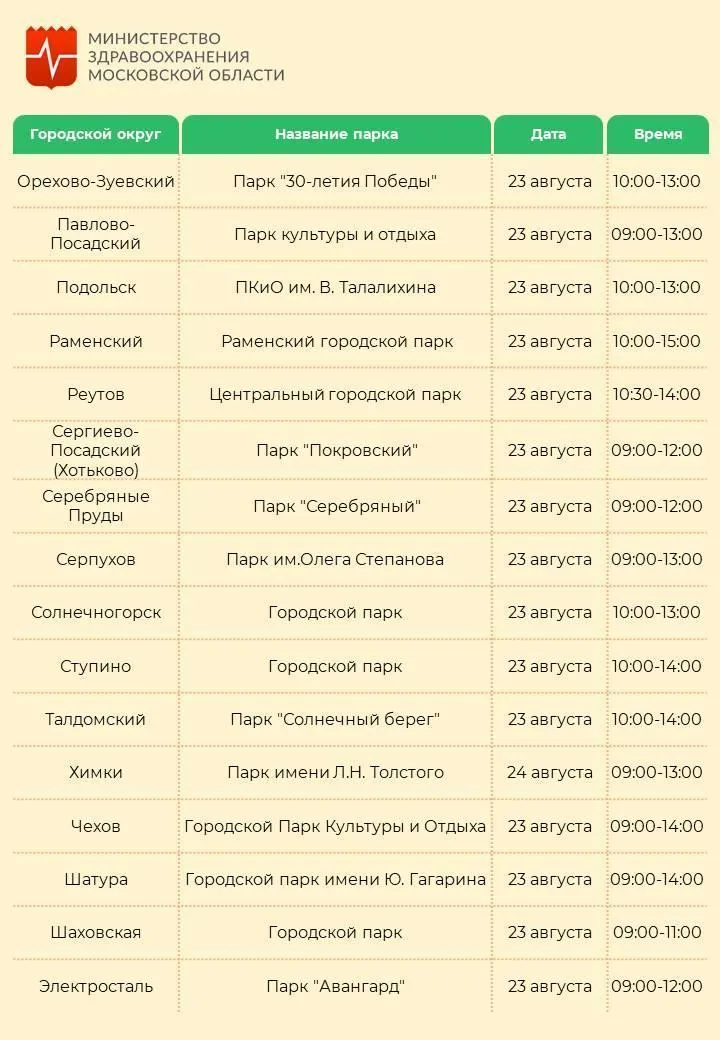 МИНИСТЕРСТВО ЗДРАВООХРАНЕНИЯ МОСКОВСКОЙ ОБЛАСТИ

| Городской округ | Название парка | Дата | Время |
|---|---|---|---|
| Орехово-Зуевский | Парк "30-летия Победы" | 23 августа | 10:00-13:00 |
| Павлово-Посадский | Парк культуры и отдыха | 23 августа | 09:00-13:00 |
| Подольск | ПКиО им. В. Талалихина | 23 августа | 10:00-13:00 |
| Раменский | Раменский городской парк | 23 августа | 10:00-15:00 |
| Реутов | Центральный городской парк | 23 августа | 10:30-14:00 |
| Сергиево-Посадский (Хотьково) | Парк "Покровский" | 23 августа | 09:00-12:00 |
| Серебряные Пруды | Парк "Серебряный" | 23 августа | 09:00-12:00 |
| Серпухов | Парк им.Олега Степанова | 23 августа | 09:00-13:00 |
| Солнечногорск | Городской парк | 23 августа | 10:00-13:00 |
| Ступино | Городской парк | 23 августа | 10:00-14:00 |
| Талдомский | Парк "Солнечный берег" | 23 августа | 10:00-14:00 |
| Химки | Парк имени Л.Н. Толстого | 24 августа | 09:00-13:00 |
| Чехов | Городской Парк Культуры и Отдыха | 23 августа | 09:00-14:00 |
| Шатура | Городской парк имени Ю. Гагарина | 23 августа | 09:00-14:00 |
| Шаховская | Городской парк | 23 августа | 09:00-11:00 |
| Электросталь | Парк "Авангард" | 23 августа | 09:00-12:00 |